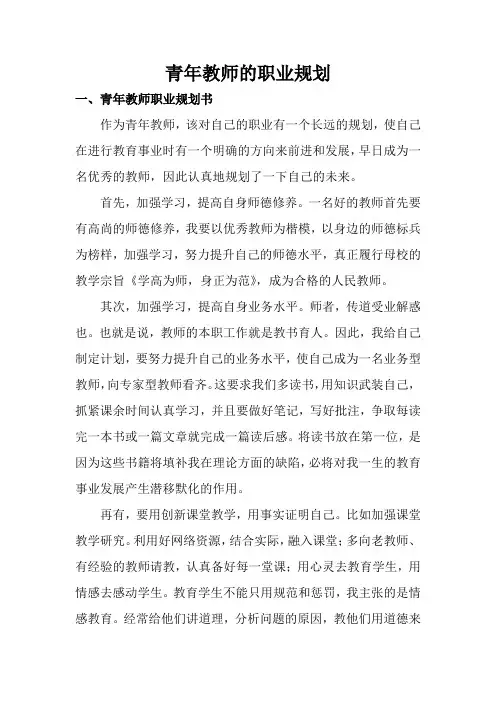 青年教师的职业规划

一、青年教师职业规划书

作为青年教师，该对自己的职业有一个长远的规划，使自己在进行教育事业时有一个明确的方向来前进和发展，早日成为一名优秀的教师，因此认真地规划了一下自己的未来。

首先，加强学习，提高自身师德修养。一名好的教师首先要有高尚的师德修养，我要以优秀教师为楷模，以身边的师德标兵为榜样，加强学习，努力提升自己的师德水平，真正履行母校的教学宗旨《学高为师，身正为范》，成为合格的人民教师。

其次，加强学习，提高自身业务水平。师者，传道受业解惑也。也就是说，教师的本职工作就是教书育人。因此，我给自己制定计划，要努力提升自己的业务水平，使自己成为一名业务型教师，向专家型教师看齐。这要求我们多读书，用知识武装自己，抓紧课余时间认真学习，并且要做好笔记，写好批注，争取每读完一本书或一篇文章就完成一篇读后感。将读书放在第一位，是因为这些书籍将填补我在理论方面的缺陷，必将对我一生的教育事业发展产生潜移默化的作用。

再有，要用创新课堂教学，用事实证明自己。比如加强课堂教学研究。利用好网络资源，结合实际，融入课堂；多向老教师、有经验的教师请教，认真备好每一堂课；用心灵去教育学生，用情感去感动学生。教育学生不能只用规范和惩罚，我主张的是情感教育。经常给他们讲道理，分析问题的原因，教他们用道德来